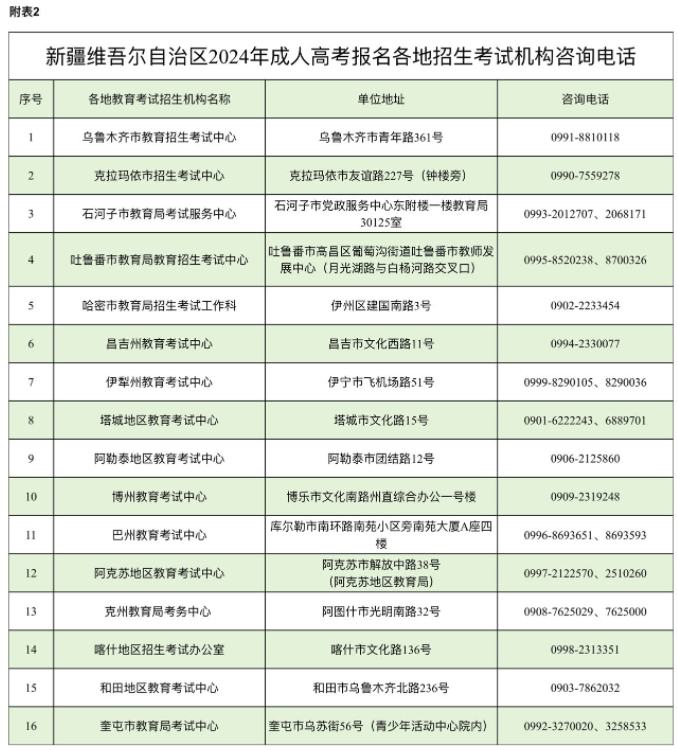 附表2

新疆维吾尔自治区2024年成人高考报名各地招生考试机构咨询电话

| 序号 | 各地教育考试招生机构名称 | 单位地址 | 咨询电话 |
|---|---|---|---|
| 1 | 乌鲁木齐市教育招生考试中心 | 乌鲁木齐市青年路361号 | 0991-8810118 |
| 2 | 克拉玛依市招生考试中心 | 克拉玛依市友谊路227号（钟楼旁） | 0990-7559278 |
| 3 | 石河子市教育局考试服务中心 | 石河子市党政服务中心东附楼一楼教育局30125室 | 0993-2012707、2068171 |
| 4 | 吐鲁番市教育局教育招生考试中心 | 吐鲁番市高昌区葡萄沟街道吐鲁番市教师发展中心（月光湖路与白杨河路交叉口） | 0995-8520238、8700326 |
| 5 | 哈密市教育局招生考试工作科 | 伊州区建国南路3号 | 0902-2233454 |
| 6 | 昌吉州教育考试中心 | 昌吉市文化西路11号 | 0994-2330077 |
| 7 | 伊犁州教育考试中心 | 伊宁市飞机场路51号 | 0999-8290105、8290036 |
| 8 | 塔城地区教育考试中心 | 塔城市文化路15号 | 0901-6222243、6889701 |
| 9 | 阿勒泰地区教育考试中心 | 阿勒泰市团结路12号 | 0906-2125860 |
| 10 | 博州教育考试中心 | 博乐市文化南路州直综合办公一号楼 | 0909-2319248 |
| 11 | 巴州教育考试中心 | 库尔勒市南环路南苑小区旁南苑大厦A座四楼 | 0996-8693651、8693593 |
| 12 | 阿克苏地区教育考试中心 | 阿克苏市解放中路38号（阿克苏地区教育局） | 0997-2122570、2510260 |
| 13 | 克州教育局考务中心 | 阿图什市光明南路32号 | 0908-7625029、7625000 |
| 14 | 喀什地区招生考试办公室 | 喀什市文化路136号 | 0998-2313351 |
| 15 | 和田地区教育考试中心 | 和田市乌鲁木齐北路236号 | 0903-7862032 |
| 16 | 奎屯市教育局考试中心 | 奎屯市乌苏街56号（青少年活动中心院内） | 0992-3270020、3258533 |